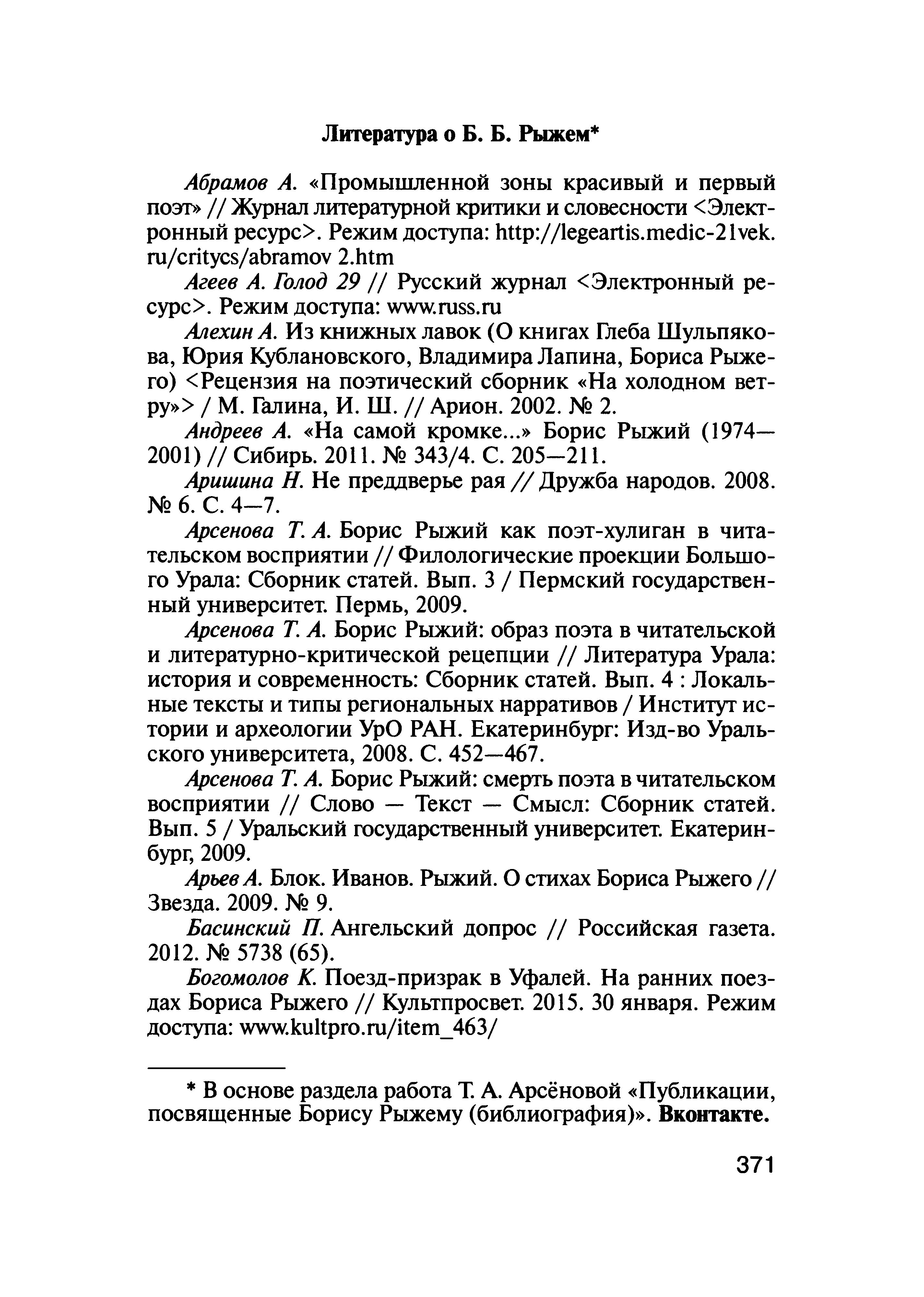 Литература о Б. Б. Рыжем*

Абрамов А. «Промышленной зоны красивый и первый поэт» // Журнал литературной критики и словесности <Электронный ресурс>. Режим доступа: http://legeartis.medic-21vek.ru/critycs/abramov 2.htm

Агеев А. Голод 29 // Русский журнал <Электронный ресурс>. Режим доступа: www.russ.ru

Алехин А. Из книжных лавок (О книгах Глеба Шульпякова, Юрия Кублановского, Владимира Лапина, Бориса Рыжего) <Рецензия на поэтический сборник «На холодном ветру»> / М. Галина, И. Ш. // Арион. 2002. № 2.

Андреев А. «На самой кромке...» Борис Рыжий (1974—2001) // Сибирь. 2011. № 343/4. С. 205—211.

Аришина Н. Не преддверье рая // Дружба народов. 2008. № 6. С. 4—7.

Арсенова Т. А. Борис Рыжий как поэт-хулиган в читательском восприятии // Филологические проекции Большого Урала: Сборник статей. Вып. 3 / Пермский государственный университет. Пермь, 2009.

Арсенова Т. А. Борис Рыжий: образ поэта в читательской и литературно-критической рецепции // Литература Урала: история и современность: Сборник статей. Вып. 4 : Локальные тексты и типы региональных нарративов / Институт истории и археологии УрО РАН. Екатеринбург: Изд-во Уральского университета, 2008. С. 452—467.

Арсенова Т. А. Борис Рыжий: смерть поэта в читательском восприятии // Слово — Текст — Смысл: Сборник статей. Вып. 5 / Уральский государственный университет. Екатеринбург, 2009.

Арьев А. Блок. Иванов. Рыжий. О стихах Бориса Рыжего // Звезда. 2009. № 9.

Басинский П. Ангельский допрос // Российская газета. 2012. № 5738 (65).

Богомолов К. Поезд-призрак в Уфалей. На ранних поездах Бориса Рыжего // Культпросвет. 2015. 30 января. Режим доступа: www.kultpro.ru/item_463/

* В основе раздела работа Т. А. Арсёновой «Публикации, посвященные Борису Рыжему (библиография)». Вконтакте.

371